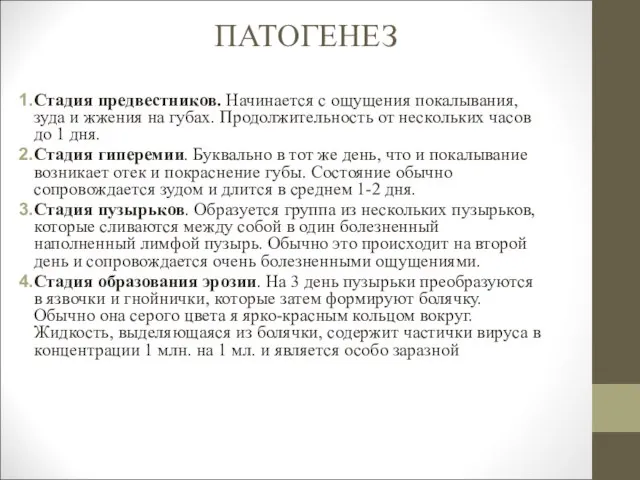 ПАТОГЕНЕЗ

1. Стадия предвестников. Начинается с ощущения покалывания, зуда и жжения на губах. Продолжительность от нескольких часов до 1 дня.

2. Стадия гиперемии. Буквально в тот же день, что и покалывание возникает отек и покраснение губы. Состояние обычно сопровождается зудом и длится в среднем 1-2 дня.

3. Стадия пузырьков. Образуется группа из нескольких пузырьков, которые сливаются между собой в один болезненный наполненный лимфой пузырь. Обычно это происходит на второй день и сопровождается очень болезненными ощущениями.

4. Стадия образования эрозии. На 3 день пузырьки преобразуются в язвочки и гнойнички, которые затем формируют болячку. Обычно она серого цвета я ярко-красным кольцом вокруг. Жидкость, выделяющаяся из болячки, содержит частички вируса в концентрации 1 млн. на 1 мл. и является особо заразной